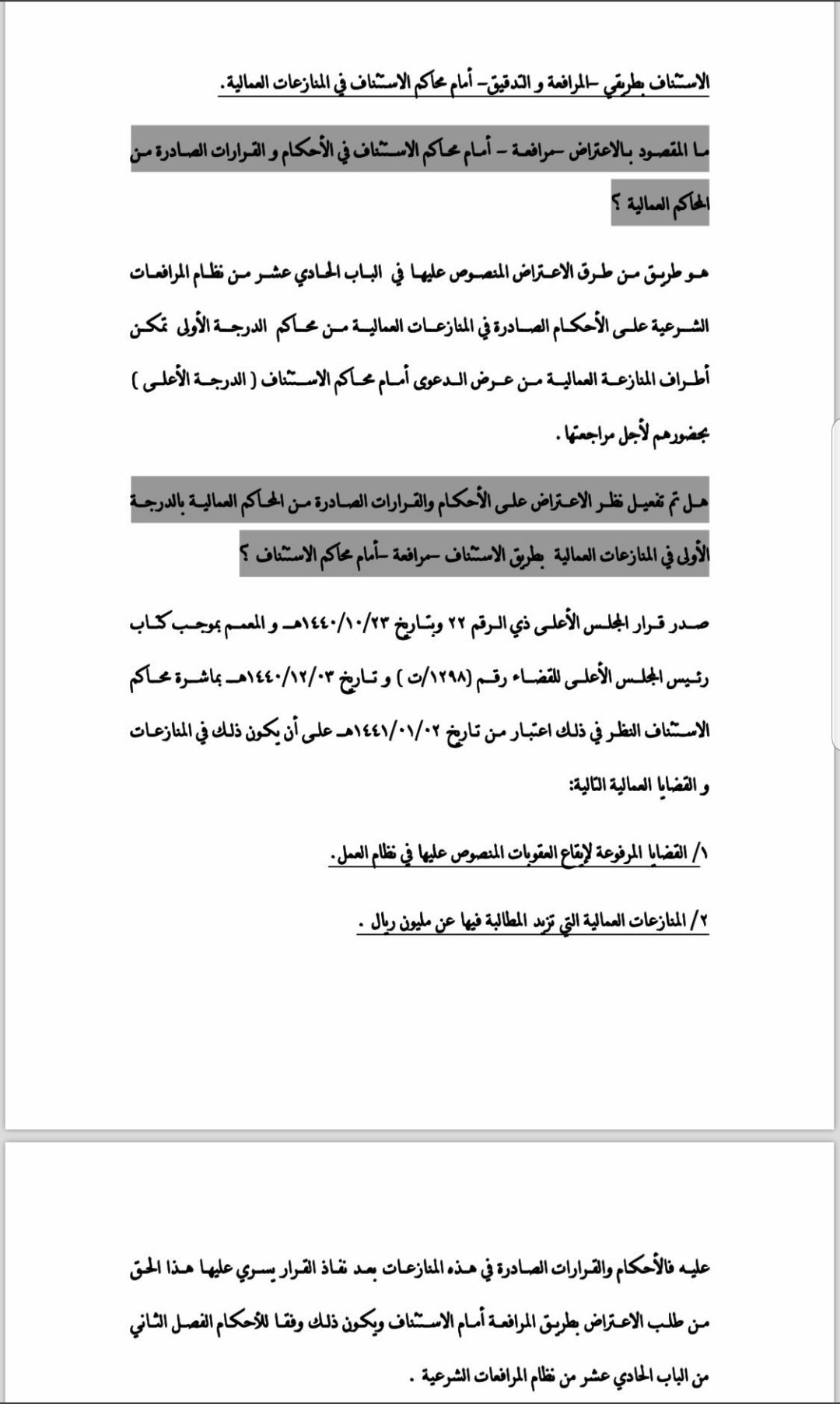 الاستئناف بطريقي -المرافعة و التدقيق- أمام محاكم الاستئناف في المنازعات العمالية.

ما المقصود بالاعتراض -مرافعة - أمام محاكم الاستئناف في الأحكام و القرارات الصادرة من المحاكم العمالية ؟

هو طريق من طرق الاعتراض المنصوص عليها في الباب الحادي عشر من نظام المرافعات الشرعية على الأحكام الصادرة في المنازعات العمالية من محاكم الدرجة الأولى تمكن أطراف المنازعة العمالية من عرض الدعوى أمام محاكم الاستئناف ( الدرجة الأعلى ) بحضورهم لأجل مراجعتها .

هل تم تفعيل نظر الاعتراض على الأحكام والقرارات الصادرة من المحاكم العمالية بالدرجة الأولى في المنازعات العمالية بطريق الاستئناف -مرافعة -أمام محاكم الاستئناف ؟

صدر قرار المجلس الأعلى ذي الرقم ٢٢ وبتاريخ ١٤٤٠/١٠/٢٣هـ و المعمم بموجب كتاب رئيس المجلس الأعلى للقضاء رقم (١٢٩٨/ت ) و تاريخ ١٤٤٠/١٢/٠٣هـ بمباشرة محاكم الاستئناف النظر في ذلك اعتبار من تاريخ ١٤٤١/٠١/٠٢هـ على أن يكون ذلك في المنازعات و القضايا العمالية التالية:

١/ القضايا المرفوعة لإيقاع العقوبات المنصوص عليها في نظام العمل.

٢/ المنازعات العمالية التي تزيد المطالبة فيها عن مليون ريال .

عليه فالأحكام والقرارات الصادرة في هذه المنازعات بعد نفاذ القرار يسري عليها هذا الحق من طلب الاعتراض بطريق المرافعة أمام الاستئناف ويكون ذلك وفقا للأحكام الفصل الثاني من الباب الحادي عشر من نظام المرافعات الشرعية .